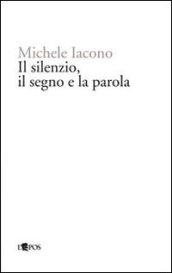 Michele Iacono
Il silenzio,
il segno e la parola

L'EPOS